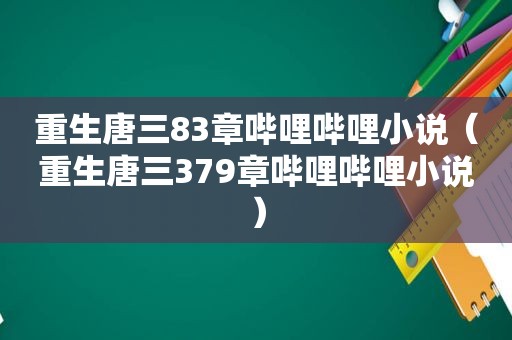 重生唐三83章哔哩哔哩小说（重生唐三379章哔哩哔哩小说）